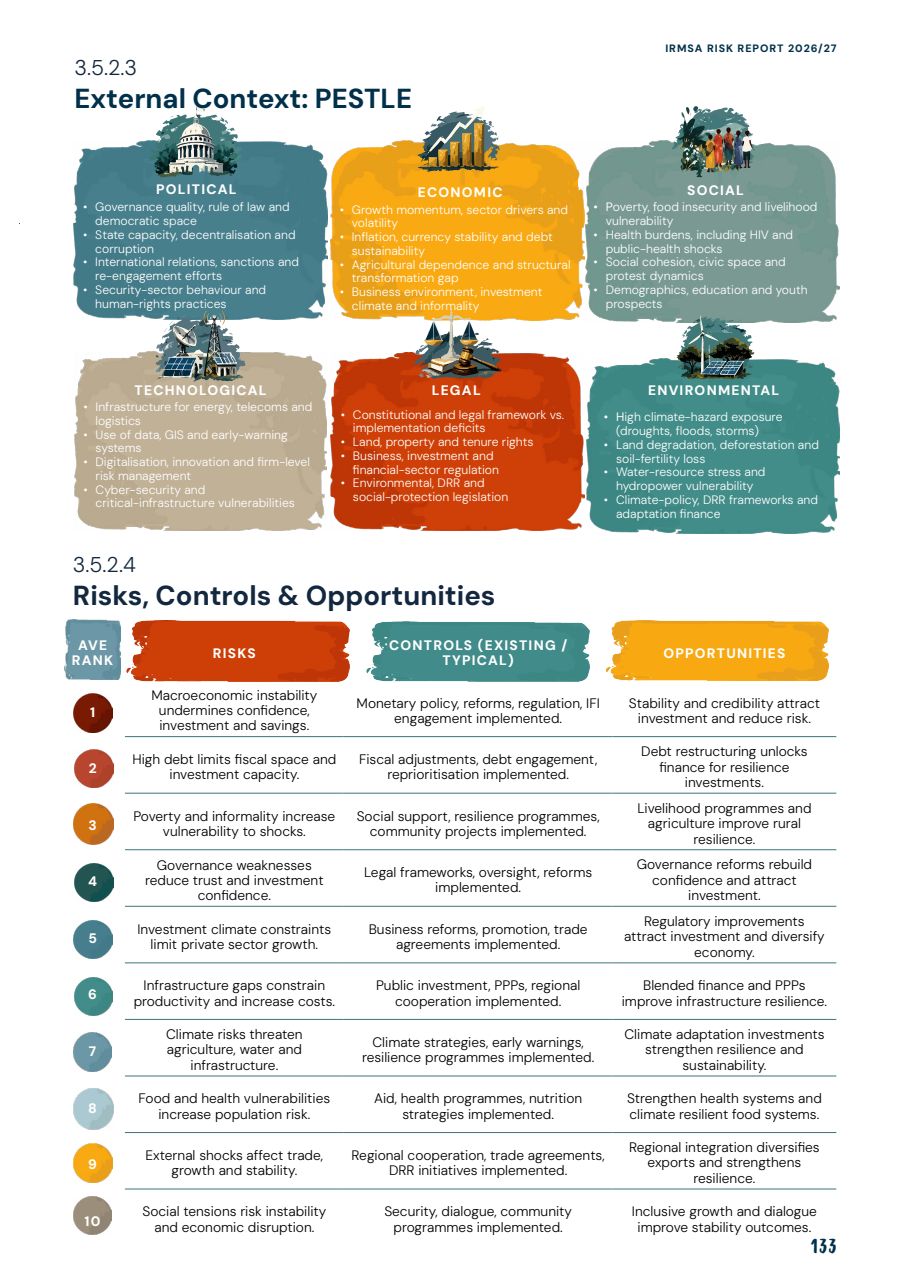 IRMSA RISK REPORT 2026/27

3.5.2.3

External Context: PESTLE

POLITICAL

• Governance quality, rule of law and democratic space
• State capacity, decentralisation and corruption
• International relations, sanctions and re-engagement efforts
• Security-sector behaviour and human-rights practices

ECONOMIC

• Growth momentum, sector drivers and volatility
• Inflation, currency stability and debt sustainability
• Agricultural dependence and structural transformation gap
• Business environment, investment climate and informality

SOCIAL

• Poverty, food insecurity and livelihood vulnerability
• Health burdens, including HIV and public-health shocks
• Social cohesion, civic space and protest dynamics
• Demographics, education and youth prospects

TECHNOLOGICAL

• Infrastructure for energy, telecoms and logistics
• Use of data, GIS and early-warning systems
• Digitalisation, innovation and firm-level risk management
• Cyber-security and critical-infrastructure vulnerabilities

LEGAL

• Constitutional and legal framework vs. implementation deficits
• Land, property and tenure rights
• Business, investment and financial-sector regulation
• Environmental, DRR and social-protection legislation

ENVIRONMENTAL

• High climate-hazard exposure (droughts, floods, storms)
• Land degradation, deforestation and soil-fertility loss
• Water-resource stress and hydropower vulnerability
• Climate-policy, DRR frameworks and adaptation finance

3.5.2.4

Risks, Controls & Opportunities

| AVE RANK | RISKS | CONTROLS (EXISTING / TYPICAL) | OPPORTUNITIES |
|---|---|---|---|
| 1 | Macroeconomic instability undermines confidence, investment and savings. | Monetary policy, reforms, regulation, IFI engagement implemented. | Stability and credibility attract investment and reduce risk. |
| 2 | High debt limits fiscal space and investment capacity. | Fiscal adjustments, debt engagement, reprioritisation implemented. | Debt restructuring unlocks finance for resilience investments. |
| 3 | Poverty and informality increase vulnerability to shocks. | Social support, resilience programmes, community projects implemented. | Livelihood programmes and agriculture improve rural resilience. |
| 4 | Governance weaknesses reduce trust and investment confidence. | Legal frameworks, oversight, reforms implemented. | Governance reforms rebuild confidence and attract investment. |
| 5 | Investment climate constraints limit private sector growth. | Business reforms, promotion, trade agreements implemented. | Regulatory improvements attract investment and diversify economy. |
| 6 | Infrastructure gaps constrain productivity and increase costs. | Public investment, PPPs, regional cooperation implemented. | Blended finance and PPPs improve infrastructure resilience. |
| 7 | Climate risks threaten agriculture, water and infrastructure. | Climate strategies, early warnings, resilience programmes implemented. | Climate adaptation investments strengthen resilience and sustainability. |
| 8 | Food and health vulnerabilities increase population risk. | Aid, health programmes, nutrition strategies implemented. | Strengthen health systems and climate resilient food systems. |
| 9 | External shocks affect trade, growth and stability. | Regional cooperation, trade agreements, DRR initiatives implemented. | Regional integration diversifies exports and strengthens resilience. |
| 10 | Social tensions risk instability and economic disruption. | Security, dialogue, community programmes implemented. | Inclusive growth and dialogue improve stability outcomes. |

133